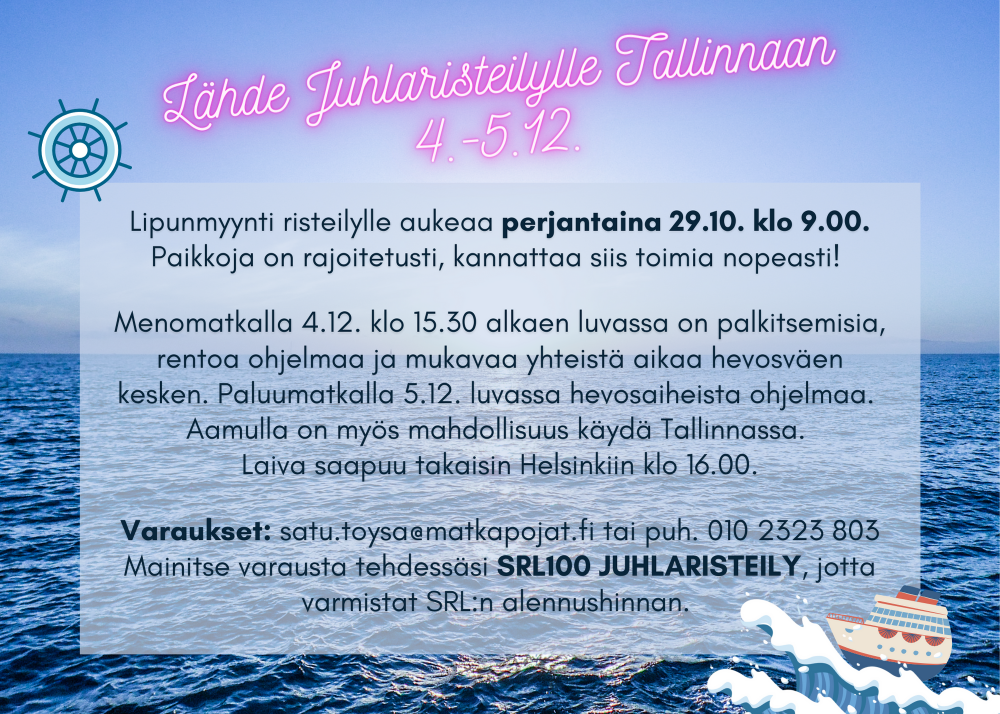 Lähde Juhlaristeilylle Tallinnaan
4.-5.12.

Lipunmyynti risteilylle aukeaa perjantaina 29.10. klo 9.00. Paikkoja on rajoitetusti, kannattaa siis toimia nopeasti!

Menomatkalla 4.12. klo 15.30 alkaen luvassa on palkitsemisia, rentoa ohjelmaa ja mukavaa yhteistä aikaa hevosväen kesken. Paluumatkalla 5.12. luvassa hevosaiheista ohjelmaa. Aamulla on myös mahdollisuus käydä Tallinnassa. Laiva saapuu takaisin Helsinkiin klo 16.00.

Varaukset: satu.toysa@matkapojat.fi tai puh. 010 2323 803 Mainitse varausta tehdessäsi SRL100 JUHLARISTEILY, jotta varmistat SRL:n alennushinnan.